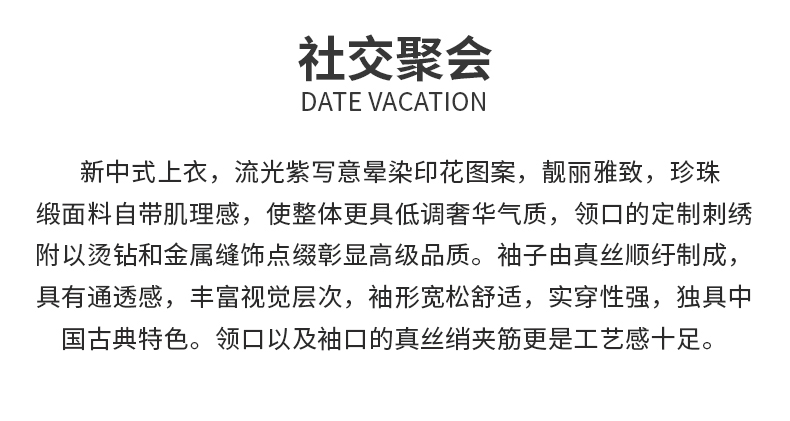 社交聚会
DATE VACATION

新中式上衣，流光紫写意晕染印花图案，靓丽雅致，珍珠缎面料自带肌理感，使整体更具低调奢华气质，领口的定制刺绣附以烫钻和金属缝饰点缀彰显高级品质。袖子由真丝顺纡制成，具有通透感，丰富视觉层次，袖形宽松舒适，实穿性强，独具中国古典特色。领口以及袖口的真丝绡夹筋更是工艺感十足。